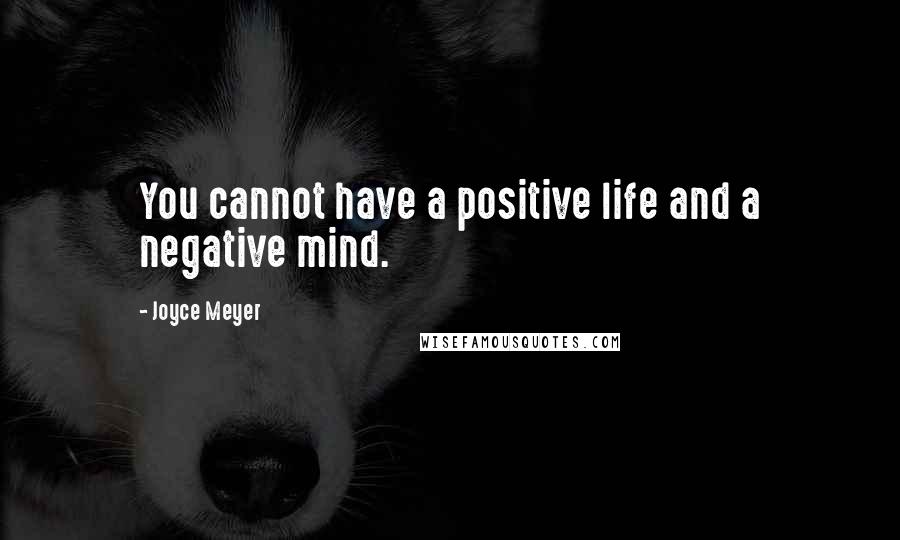 You cannot have a positive life and a negative mind.

- Joyce Meyer

WISEFAMOUSQUOTES.COM